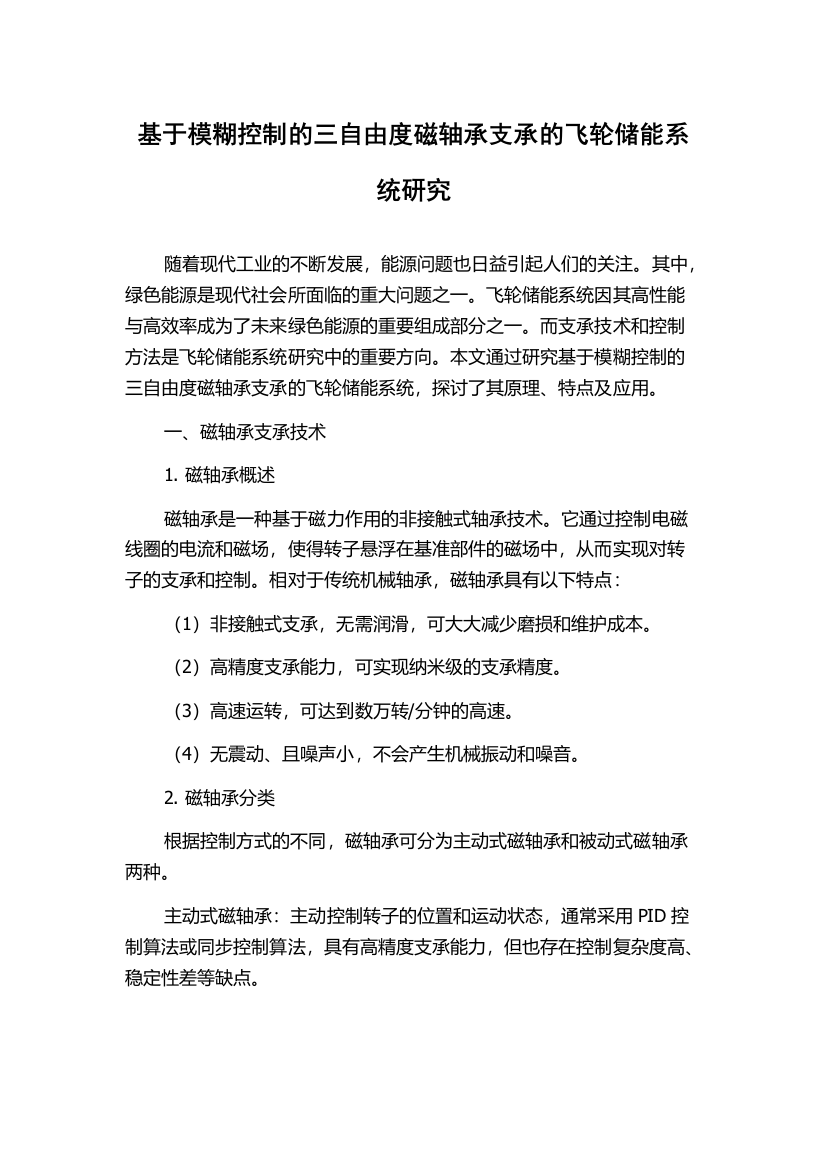 基于模糊控制的三自由度磁轴承支承的飞轮储能系统研究

随着现代工业的不断发展，能源问题也日益引起人们的关注。其中，绿色能源是现代社会所面临的重大问题之一。飞轮储能系统因其高性能与高效率成为了未来绿色能源的重要组成部分之一。而支承技术和控制方法是飞轮储能系统研究中的重要方向。本文通过研究基于模糊控制的三自由度磁轴承支承的飞轮储能系统，探讨了其原理、特点及应用。

一、磁轴承支承技术

1. 磁轴承概述

磁轴承是一种基于磁力作用的非接触式轴承技术。它通过控制电磁线圈的电流和磁场，使得转子悬浮在基准部件的磁场中，从而实现对转子的支承和控制。相对于传统机械轴承，磁轴承具有以下特点：

（1）非接触式支承，无需润滑，可大大减少磨损和维护成本。

（2）高精度支承能力，可实现纳米级的支承精度。

（3）高速运转，可达到数万转/分钟的高速。

（4）无震动、且噪声小，不会产生机械振动和噪音。

2. 磁轴承分类

根据控制方式的不同，磁轴承可分为主动式磁轴承和被动式磁轴承两种。

主动式磁轴承：主动控制转子的位置和运动状态，通常采用 PID 控制算法或同步控制算法，具有高精度支承能力，但也存在控制复杂度高、稳定性差等缺点。